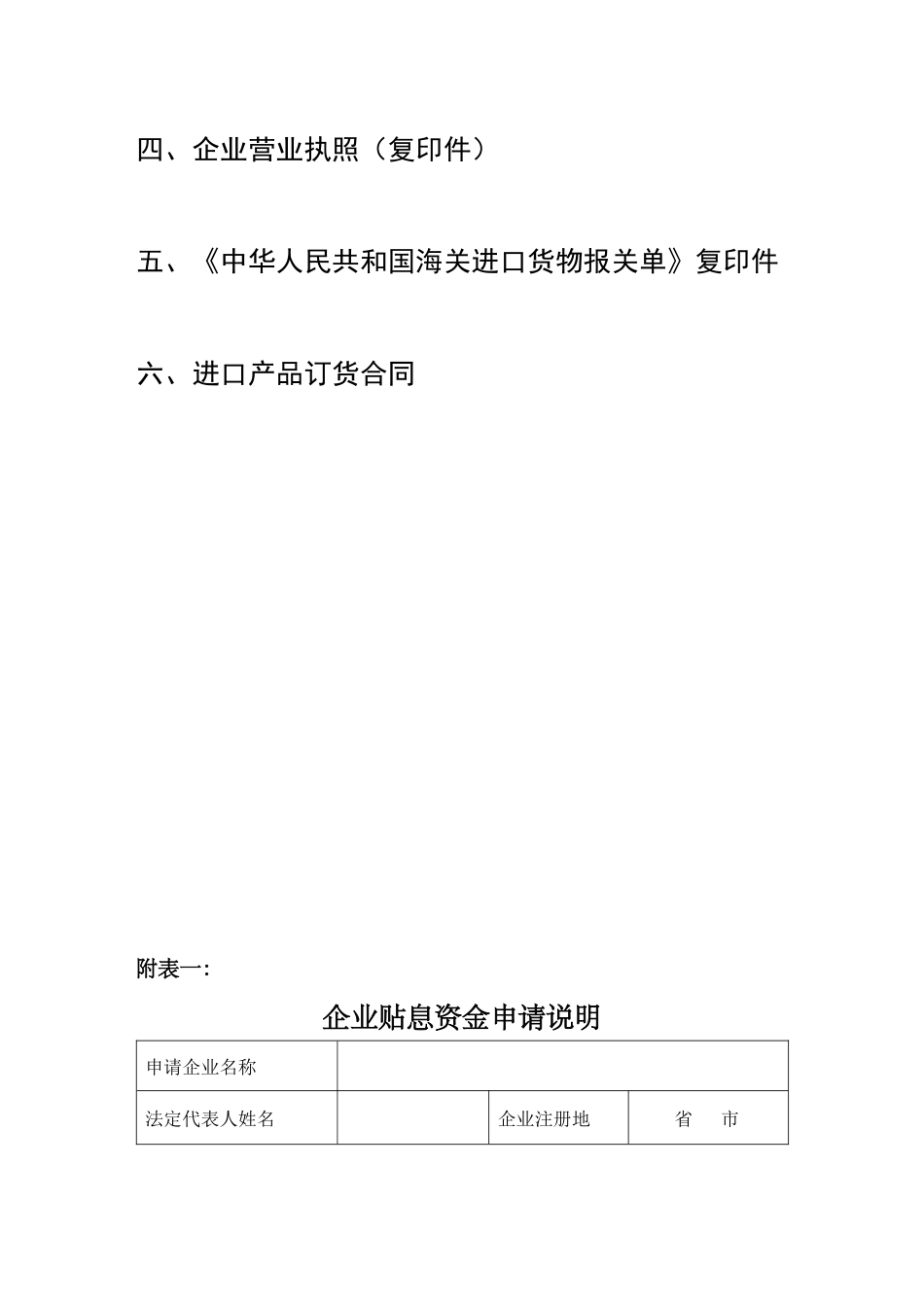 四、企业营业执照（复印件）

五、《中华人民共和国海关进口货物报关单》复印件

六、进口产品订货合同

附表一:

企业贴息资金申请说明

| 申请企业名称 | | | |
|---|---|---|---|
| 法定代表人姓名 | | 企业注册地 | 省　市 |